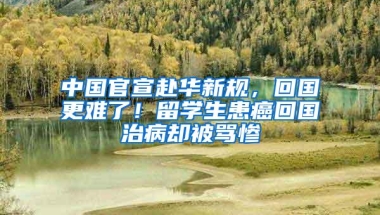 中国官宣赴华新规，回国更难了！留学生患癌回国治病却被骂惨